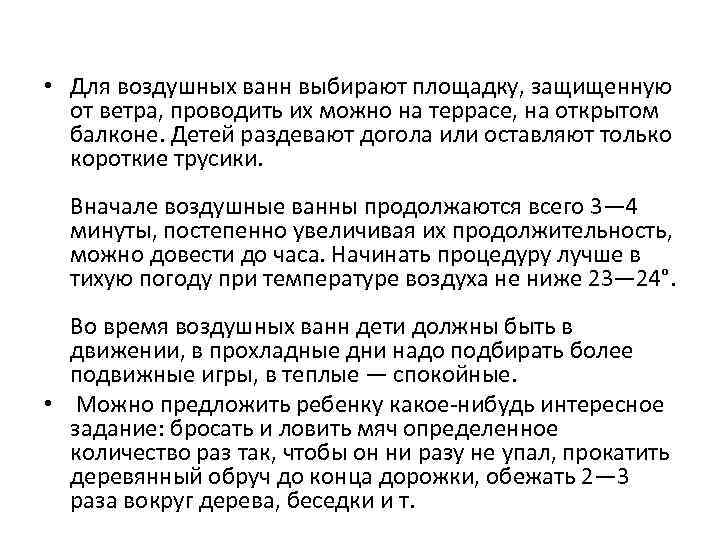 • Для воздушных ванн выбирают площадку, защищенную от ветра, проводить их можно на террасе, на открытом балконе. Детей раздевают догола или оставляют только короткие трусики.

Вначале воздушные ванны продолжаются всего 3—4 минуты, постепенно увеличивая их продолжительность, можно довести до часа. Начинать процедуру лучше в тихую погоду при температуре воздуха не ниже 23—24°.

Во время воздушных ванн дети должны быть в движении, в прохладные дни надо подбирать более подвижные игры, в теплые — спокойные.

• Можно предложить ребенку какое-нибудь интересное задание: бросать и ловить мяч определенное количество раз так, чтобы он ни разу не упал, прокатить деревянный обруч до конца дорожки, обежать 2—3 раза вокруг дерева, беседки и т.